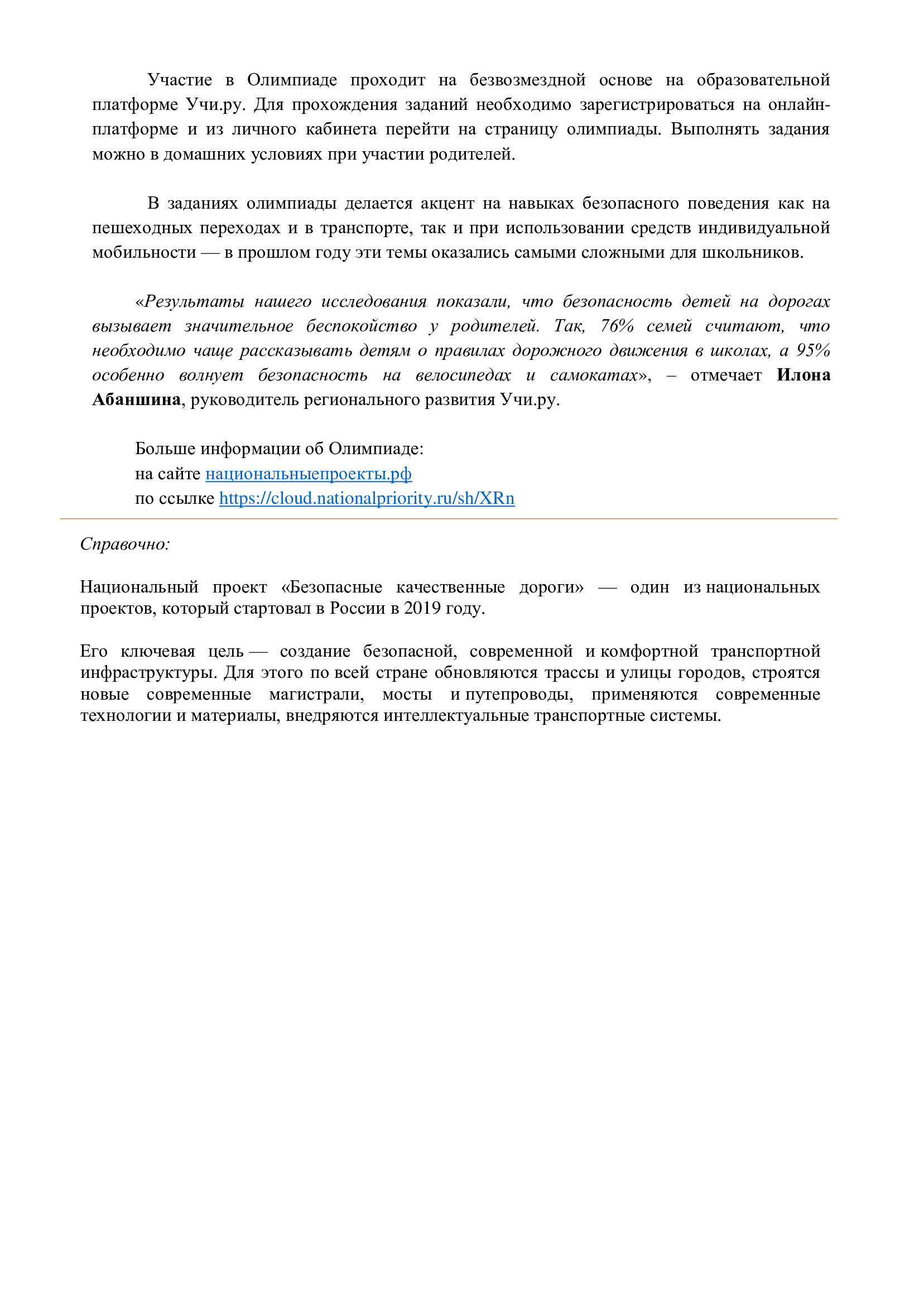 Участие в Олимпиаде проходит на безвозмездной основе на образовательной платформе Учи.ру. Для прохождения заданий необходимо зарегистрироваться на онлайн-платформе и из личного кабинета перейти на страницу олимпиады. Выполнять задания можно в домашних условиях при участии родителей.

В заданиях олимпиады делается акцент на навыках безопасного поведения как на пешеходных переходах и в транспорте, так и при использовании средств индивидуальной мобильности — в прошлом году эти темы оказались самыми сложными для школьников.

«Результаты нашего исследования показали, что безопасность детей на дорогах вызывает значительное беспокойство у родителей. Так, 76% семей считают, что необходимо чаще рассказывать детям о правилах дорожного движения в школах, а 95% особенно волнует безопасность на велосипедах и самокатах», – отмечает Илона Абаншина, руководитель регионального развития Учи.ру.

Больше информации об Олимпиаде:
на сайте национальныепроекты.рф
по ссылке https://cloud.nationalpriority.ru/sh/XRn

Справочно:

Национальный проект «Безопасные качественные дороги» — один из национальных проектов, который стартовал в России в 2019 году.

Его ключевая цель — создание безопасной, современной и комфортной транспортной инфраструктуры. Для этого по всей стране обновляются трассы и улицы городов, строятся новые современные магистрали, мосты и путепроводы, применяются современные технологии и материалы, внедряются интеллектуальные транспортные системы.